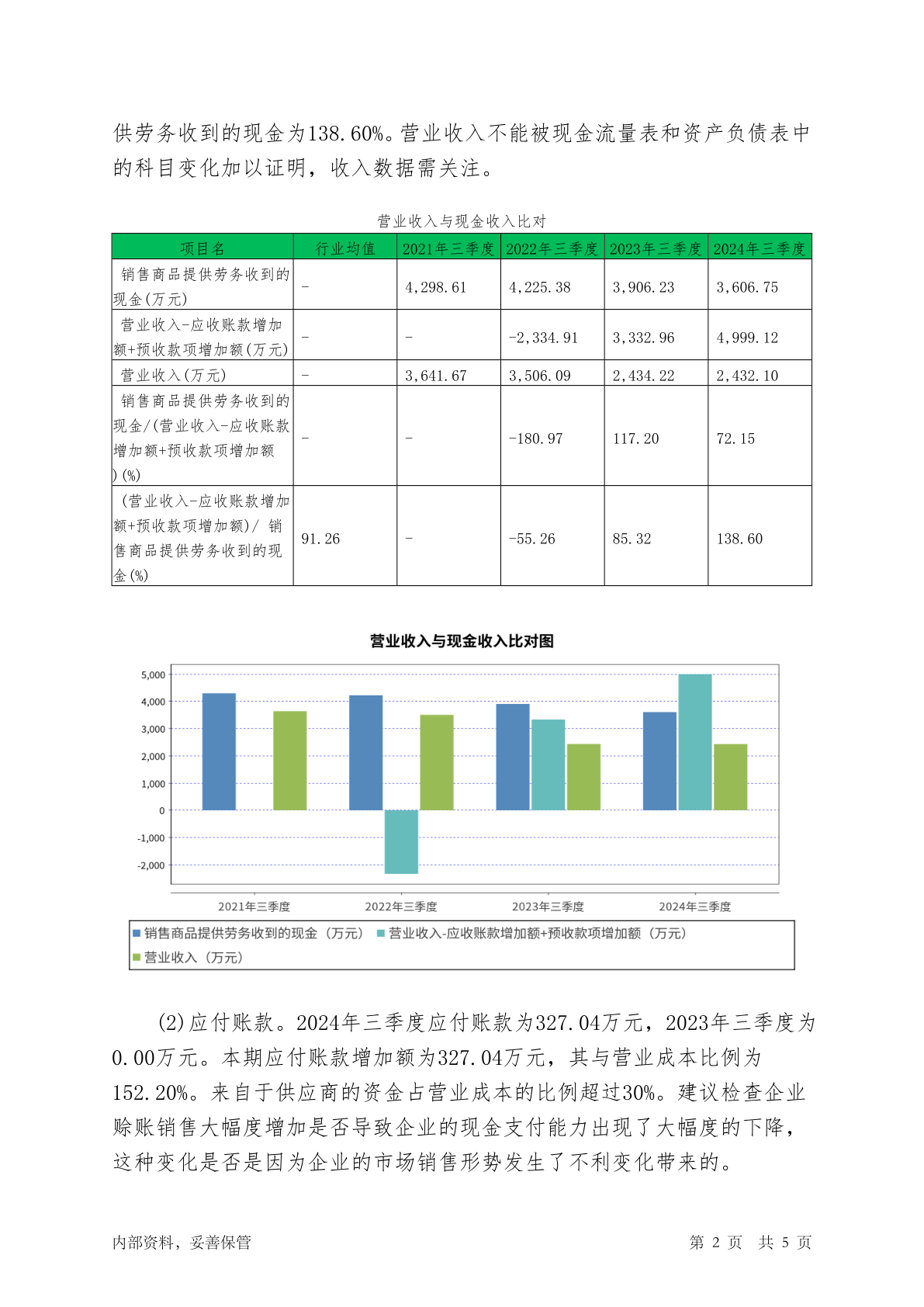 供劳务收到的现金为138.60%。营业收入不能被现金流量表和资产负债表中的科目变化加以证明，收入数据需关注。

营业收入与现金收入比对

| 项目名 | 行业均值 | 2021年三季度 | 2022年三季度 | 2023年三季度 | 2024年三季度 |
|---|---|---|---|---|---|
| 销售商品提供劳务收到的现金(万元) | - | 4,298.61 | 4,225.38 | 3,906.23 | 3,606.75 |
| 营业收入-应收账款增加额+预收款项增加额(万元) | - | - | -2,334.91 | 3,332.96 | 4,999.12 |
| 营业收入(万元) | - | 3,641.67 | 3,506.09 | 2,434.22 | 2,432.10 |
| 销售商品提供劳务收到的现金/(营业收入-应收账款增加额+预收款项增加额)(%) | - | - | -180.97 | 117.20 | 72.15 |
| (营业收入-应收账款增加额+预收款项增加额)/ 销售商品提供劳务收到的现金(%) | 91.26 | - | -55.26 | 85.32 | 138.60 |

营业收入与现金收入比对图

5,000
4,000
3,000
2,000
1,000
0
-1,000
-2,000

2021年三季度 2022年三季度 2023年三季度 2024年三季度

销售商品提供劳务收到的现金（万元） 营业收入-应收账款增加额+预收款项增加额（万元）
营业收入（万元）

(2)应付账款。2024年三季度应付账款为327.04万元，2023年三季度为0.00万元。本期应付账款增加额为327.04万元，其与营业成本比例为152.20%。来自于供应商的资金占营业成本的比例超过30%。建议检查企业赊账销售大幅度增加是否导致企业的现金支付能力出现了大幅度的下降，这种变化是否是因为企业的市场销售形势发生了不利变化带来的。

内部资料，妥善保管 第 2 页 共 5 页